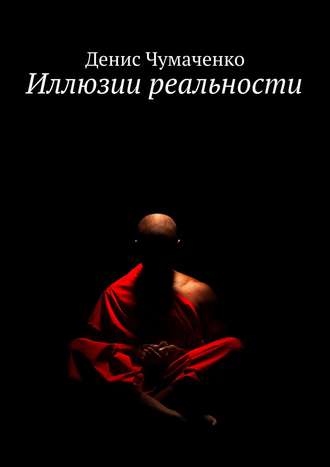 Денис Чумаченко
Иллюзии реальности